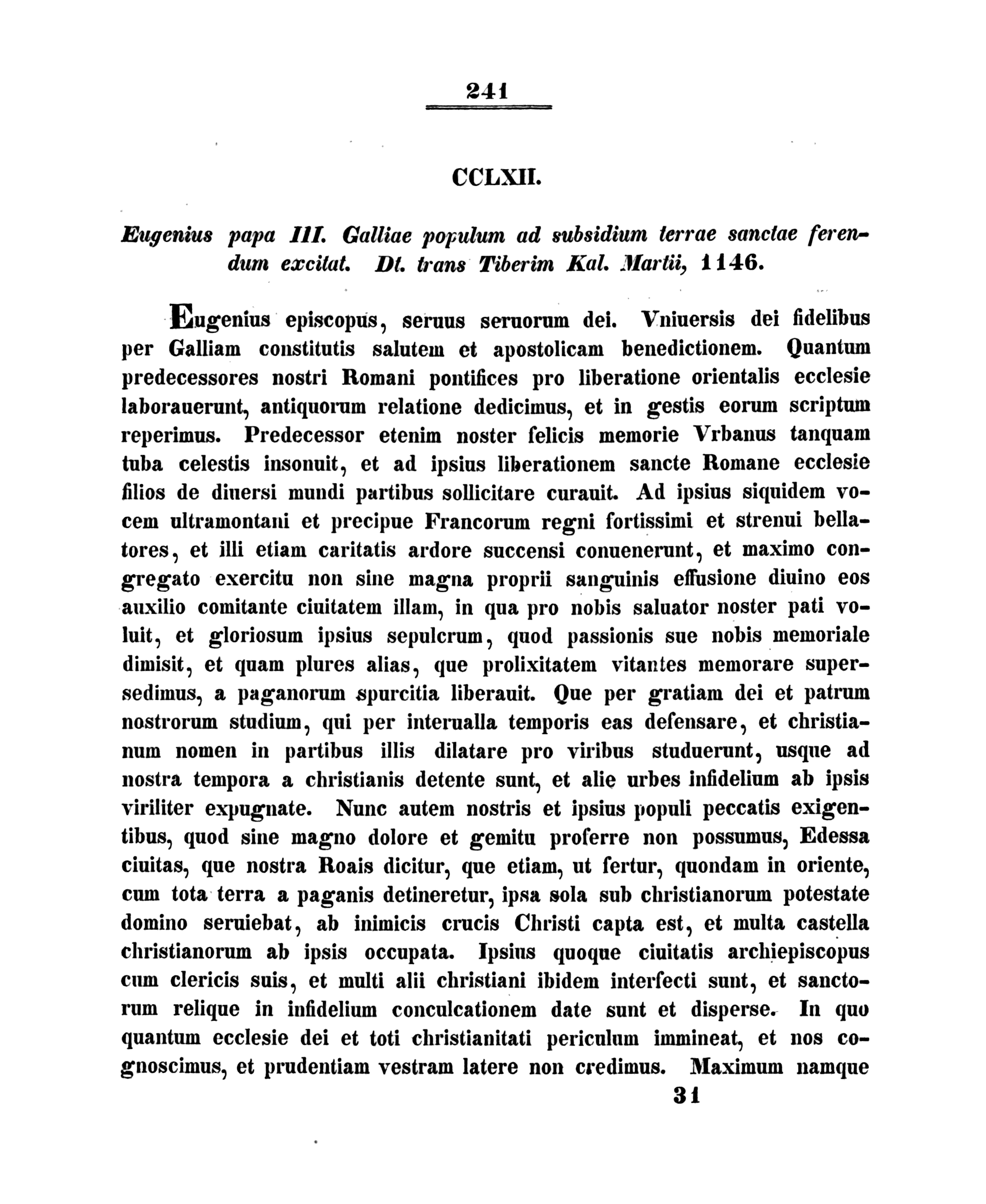 241

CCLXII.

Eugenius papa III. Galliae populum ad subsidium terrae sanctae ferendum excitat. Dt. trans Tiberim Kal. Martii, 1146.

Eugenius episcopus, seruus seruorum dei. Vniuersis dei fidelibus per Galliam constitutis salutem et apostolicam benedictionem. Quantum predecessores nostri Romani pontifices pro liberatione orientalis ecclesie laborauerunt, antiquorum relatione dedicimus, et in gestis eorum scriptum reperimus. Predecessor etenim noster felicis memorie Vrbanus tanquam tuba celestis insonuit, et ad ipsius liberationem sancte Romane ecclesie filios de diuersi mundi partibus sollicitare curauit. Ad ipsius siquidem vocem ultramontani et precipue Francorum regni fortissimi et strenui bellatores, et illi etiam caritatis ardore succensi conuenerunt, et maximo congregato exercitu non sine magna proprii sanguinis effusione diuino eos auxilio comitante ciuitatem illam, in qua pro nobis saluator noster pati voluit, et gloriosum ipsius sepulcrum, quod passionis sue nobis memoriale dimisit, et quam plures alias, que prolixitatem vitantes memorare supersedimus, a paganorum spurcitia liberauit. Que per gratiam dei et patrum nostrorum studium, qui per interualla temporis eas defensare, et christianum nomen in partibus illis dilatare pro viribus studuerunt, usque ad nostra tempora a christianis detente sunt, et alie urbes infidelium ab ipsis viriliter expugnate. Nunc autem nostris et ipsius populi peccatis exigentibus, quod sine magno dolore et gemitu proferre non possumus, Edessa ciuitas, que nostra Roais dicitur, que etiam, ut fertur, quondam in oriente, cum tota terra a paganis detineretur, ipsa sola sub christianorum potestate domino seruiebat, ab inimicis crucis Christi capta est, et multa castella christianorum ab ipsis occupata. Ipsius quoque ciuitatis archiepiscopus cum clericis suis, et multi alii christiani ibidem interfecti sunt, et sanctorum relique in infidelium conculcationem date sunt et disperse. In quo quantum ecclesie dei et toti christianitati periculum immineat, et nos cognoscimus, et prudentiam vestram latere non credimus. Maximum namque

31